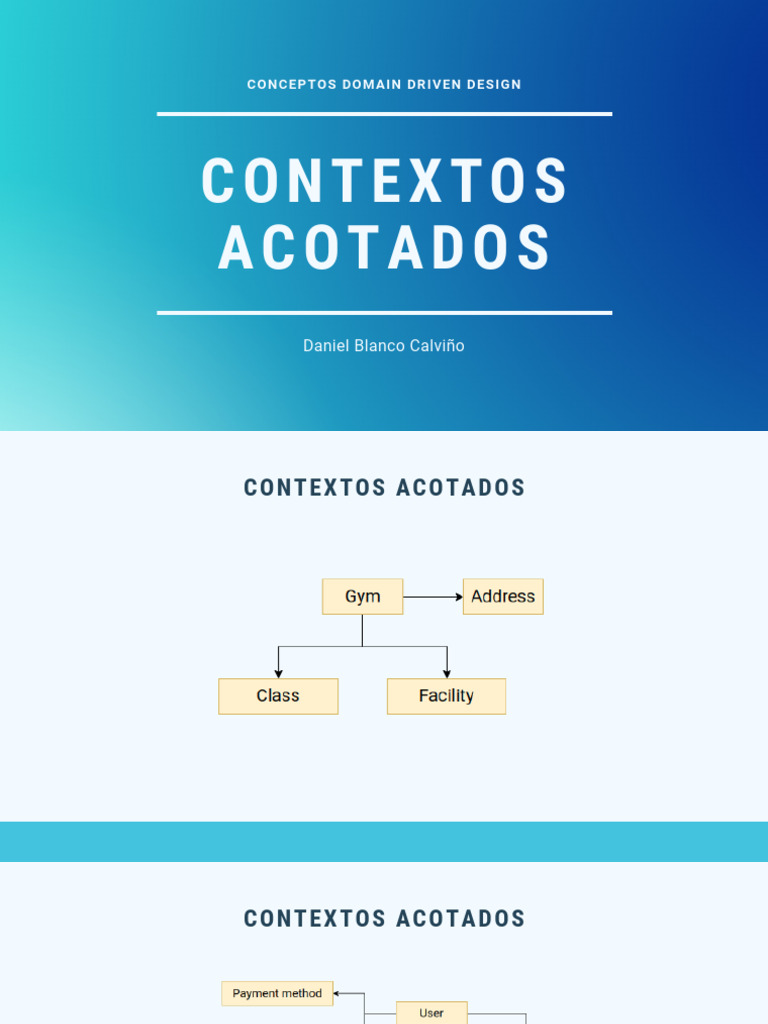 CONCEPTOS DOMAIN DRIVEN DESIGN

CONTEXTOS ACOTADOS

Daniel Blanco Calviño

CONTEXTOS ACOTADOS

Gym

Address

Class

Facility

CONTEXTOS ACOTADOS

Payment method

User